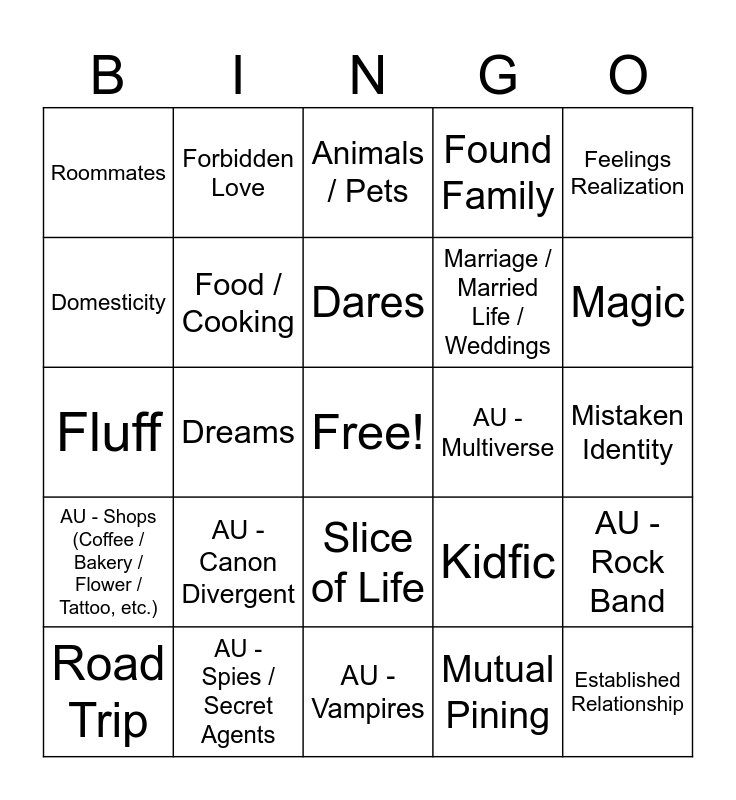 | B | I | N | G | O |
|---|---|---|---|---|
| Roommates | Forbidden Love | Animals / Pets | Found Family | Feelings Realization |
| Domesticity | Food / Cooking | Dares | Marriage / Married Life / Weddings | Magic |
| Fluff | Dreams | Free! | AU - Multiverse | Mistaken Identity |
| AU - Shops (Coffee / Bakery / Flower / Tattoo, etc.) | AU - Canon Divergent | Slice of Life | Kidfic | AU - Rock Band |
| Road Trip | AU - Spies / Secret Agents | AU - Vampires | Mutual Pining | Established Relationship |